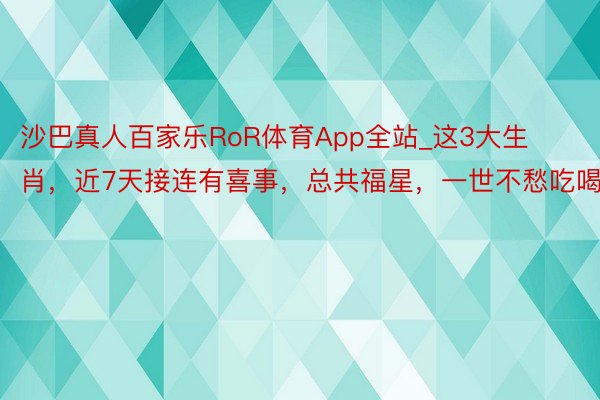 沙巴真人百家乐RoR体育App全站_这3大生肖，近7天接连有喜事，总共福星，一世不愁吃喝